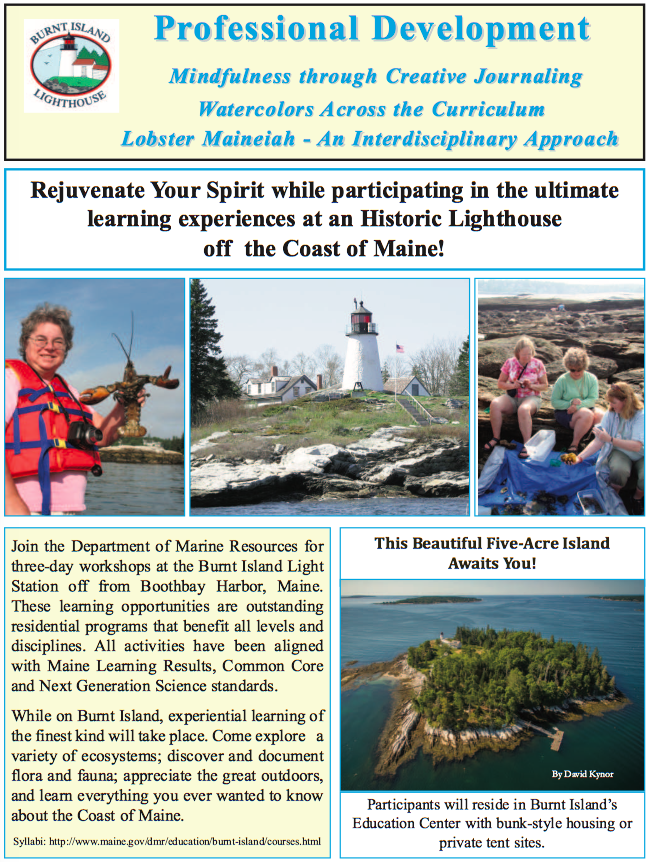 BURNT ISLAND LIGHTHOUSE

Professional Development

Mindfulness through Creative Journaling
Watercolors Across the Curriculum
Lobster Maineiah - An Interdisciplinary Approach

Rejuvenate Your Spirit while participating in the ultimate learning experiences at an Historic Lighthouse off the Coast of Maine!

Join the Department of Marine Resources for three-day workshops at the Burnt Island Light Station off from Boothbay Harbor, Maine. These learning opportunities are outstanding residential programs that benefit all levels and disciplines. All activities have been aligned with Maine Learning Results, Common Core and Next Generation Science standards.

While on Burnt Island, experiential learning of the finest kind will take place. Come explore a variety of ecosystems; discover and document flora and fauna; appreciate the great outdoors, and learn everything you ever wanted to know about the Coast of Maine.

Syllabi: http://www.maine.gov/dmr/education/burnt-island/courses.html

This Beautiful Five-Acre Island Awaits You!

By David Kynor

Participants will reside in Burnt Island's Education Center with bunk-style housing or private tent sites.